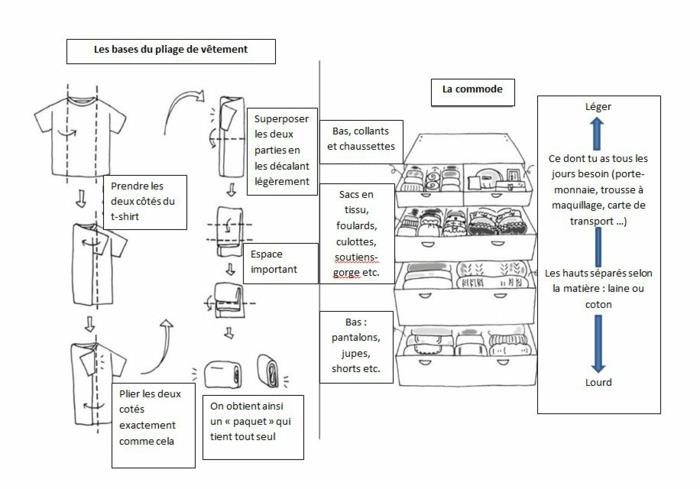 Les bases du pliage de vêtement

Prendre les deux côtés du t-shirt

Plier les deux cotés exactement comme cela

Superposer les deux parties en les décalant légèrement

Espace important

On obtient ainsi un « paquet » qui tient tout seul

La commode

Bas, collants et chaussettes

Sacs en tissu, foulards, culottes, soutiens-gorge etc.

Bas : pantalons, jupes, shorts etc.

Léger

Ce dont tu as tous les jours besoin (porte-monnaie, trousse à maquillage, carte de transport …)

Les hauts séparés selon la matière : laine ou coton

Lourd